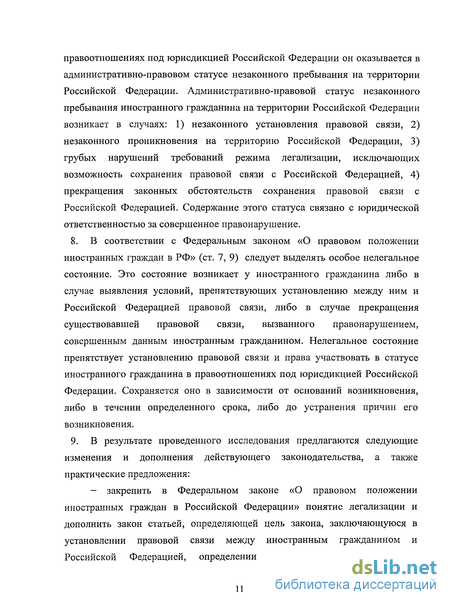 правоотношениях под юрисдикцией Российской Федерации он оказывается в административно-правовом статусе незаконного пребывания на территории Российской Федерации. Административно-правовой статус незаконного пребывания иностранного гражданина на территории Российской Федерации возникает в случаях: 1) незаконного установления правовой связи, 2) незаконного проникновения на территорию Российской Федерации, 3) грубых нарушений требований режима легализации, исключающих возможность сохранения правовой связи с Российской Федерацией, 4) прекращения законных обстоятельств сохранения правовой связи с Российской Федерацией. Содержание этого статуса связано с юридической ответственностью за совершенное правонарушение.

8. В соответствии с Федеральным законом «О правовом положении иностранных граждан в РФ» (ст. 7, 9) следует выделять особое нелегальное состояние. Это состояние возникает у иностранного гражданина либо в случае выявления условий, препятствующих установлению между ним и Российской Федерацией правовой связи, либо в случае прекращения существовавшей правовой связи, вызванного правонарушением, совершенным данным иностранным гражданином. Нелегальное состояние препятствует установлению правовой связи и права участвовать в статусе иностранного гражданина в правоотношениях под юрисдикцией Российской Федерации. Сохраняется оно в зависимости от оснований возникновения, либо в течении определенного срока, либо до устранения причин его возникновения.

9. В результате проведенного исследования предлагаются следующие изменения и дополнения действующего законодательства, а также практические предложения:

– закрепить в Федеральном законе «О правовом положении иностранных граждан в Российской Федерации» понятие легализации и дополнить закон статьей, определяющей цель закона, заключающуюся в установлении правовой связи между иностранным гражданином и Российской Федерацией, определении

11

dsLib.net
библиотека диссертаций